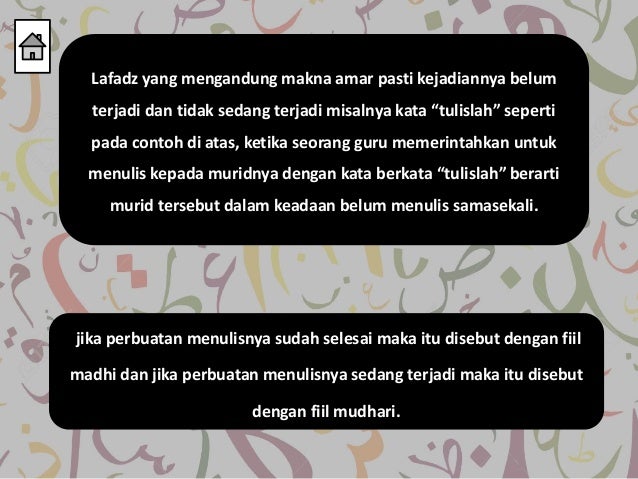 Lafadz yang mengandung makna amar pasti kejadiannya belum terjadi dan tidak sedang terjadi misalnya kata “tulislah” seperti pada contoh di atas, ketika seorang guru memerintahkan untuk menulis kepada muridnya dengan kata berkata “tulislah” berarti murid tersebut dalam keadaan belum menulis samasekali.

jika perbuatan menulisnya sudah selesai maka itu disebut dengan fiil madhi dan jika perbuatan menulisnya sedang terjadi maka itu disebut dengan fiil mudhari.